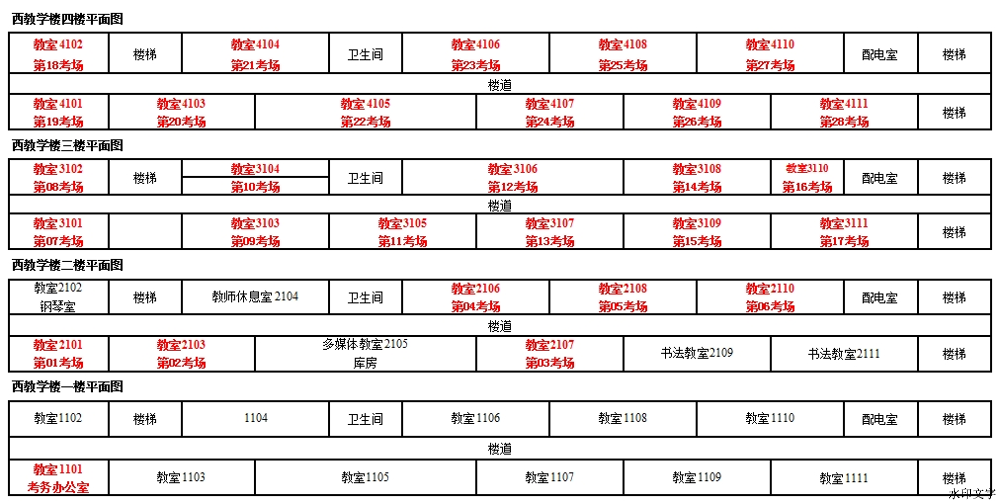 西教学楼四楼平面图

| 教室4102 第18考场 | 楼梯 | 教室4104 第21考场 | 卫生间 | 教室4106 第23考场 | 教室4108 第25考场 | 教室4110 第27考场 | 配电室 | 楼梯 |
|---|---|---|---|---|---|---|---|---|

楼道

| 教室4101 第19考场 | 教室4103 第20考场 | 教室4105 第22考场 | 教室4107 第24考场 | 教室4109 第26考场 | 教室4111 第28考场 | 楼梯 |
|---|---|---|---|---|---|---|

西教学楼三楼平面图

| 教室3102 第08考场 | 楼梯 | 教室3104 第10考场 | 卫生间 | 教室3106 第12考场 | 教室3108 第14考场 | 教室3110 第16考场 | 配电室 | 楼梯 |
|---|---|---|---|---|---|---|---|---|

楼道

| 教室3101 第07考场 | | 教室3103 第09考场 | 教室3105 第11考场 | 教室3107 第13考场 | 教室3109 第15考场 | 教室3111 第17考场 | 楼梯 |
|---|---|---|---|---|---|---|---|

西教学楼二楼平面图

| 教室2102 钢琴室 | 楼梯 | 教师休息室 2104 | 卫生间 | 教室2106 第04考场 | 教室2108 第05考场 | 教室2110 第06考场 | 配电室 | 楼梯 |
|---|---|---|---|---|---|---|---|---|

楼道

| 教室2101 第01考场 | 教室2103 第02考场 | 多媒体教室2105 库房 | 教室2107 第03考场 | 书法教室2109 | 书法教室2111 | 楼梯 |
|---|---|---|---|---|---|---|

西教学楼一楼平面图

| 教室1102 | 楼梯 | 1104 | 卫生间 | 教室1106 | 教室1108 | 教室1110 | 配电室 | 楼梯 |
|---|---|---|---|---|---|---|---|---|

楼道

| 教室1101 考务办公室 | 教室1103 | 教室1105 | 教室1107 | 教室1109 | 教室1111 | 楼梯 |
|---|---|---|---|---|---|---|

水印文字